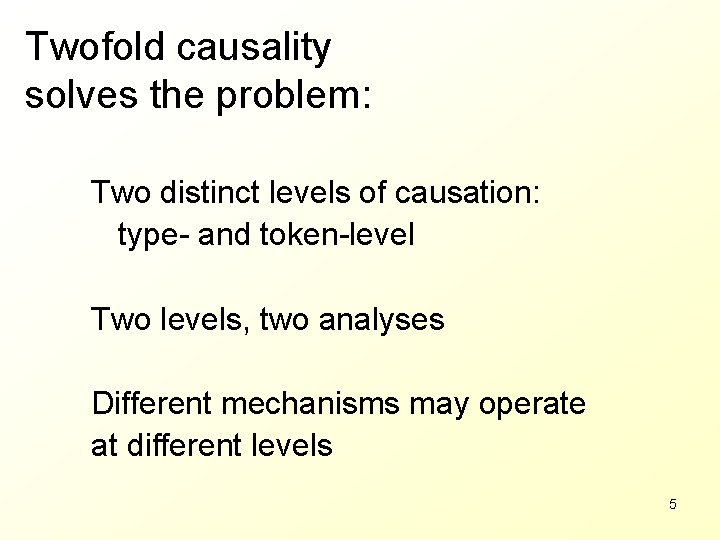 Twofold causality solves the problem:

Two distinct levels of causation: type- and token-level

Two levels, two analyses

Different mechanisms may operate at different levels

5